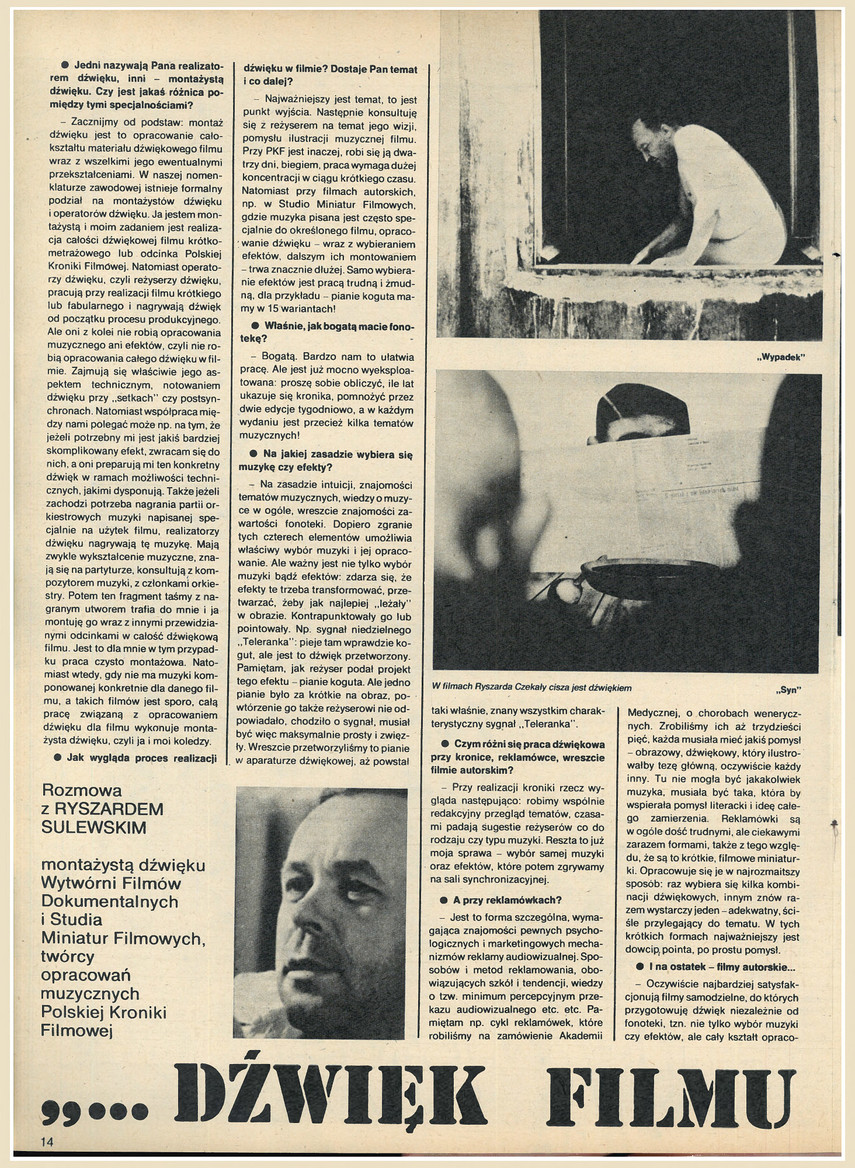 ● Jedni nazywają Pana realizatorem dźwięku, inni – montażystą dźwięku. Czy jest jakaś różnica pomiędzy tymi specjalnościami?

– Zacznijmy od podstaw: montaż dźwięku jest to opracowanie całokształtu materiału dźwiękowego filmu wraz z wszelkimi jego ewentualnymi przekształceniami. W naszej nomenklaturze zawodowej istnieje formalny podział na montażystów dźwięku i operatorów dźwięku. Ja jestem montażystą i moim zadaniem jest realizacja całości dźwiękowej filmu krótkometrażowego lub odcinka Polskiej Kroniki Filmowej. Natomiast operatorzy dźwięku, czyli reżyserzy dźwięku, pracują przy realizacji filmu krótkiego lub fabularnego i nagrywają dźwięk od początku procesu produkcyjnego. Ale oni z kolei nie robią opracowania muzycznego ani efektów, czyli nie robią opracowania całego dźwięku w filmie. Zajmują się właściwie jego aspektem technicznym, notowaniem dźwięku przy „setkach" czy postsynchronach. Natomiast współpraca między nami polegać może np. na tym, że jeżeli potrzebny mi jest jakiś bardziej skomplikowany efekt, zwracam się do nich, a oni preparują mi ten konkretny dźwięk w ramach możliwości technicznych, jakimi dysponują. Także jeżeli zachodzi potrzeba nagrania partii orkiestrowych muzyki napisanej specjalnie na użytek filmu, realizatorzy dźwięku nagrywają tę muzykę. Mają zwykle wykształcenie muzyczne, znają się na partyturze, konsultują z kompozytorem muzyki, z członkami orkiestry. Potem ten fragment taśmy z nagranym utworem trafia do mnie i ja montuję go wraz z innymi przewidzianymi odcinkami w całość dźwiękową filmu. Jest to dla mnie w tym przypadku praca czysto montażowa. Natomiast wtedy, gdy nie ma muzyki komponowanej konkretnie dla danego filmu, a takich filmów jest sporo, całą pracę związaną z opracowaniem dźwięku dla filmu wykonuje montażysta dźwięku, czyli ja i moi koledzy.

● Jak wygląda proces realizacji dźwięku w filmie? Dostaje Pan temat i co dalej?

– Najważniejszy jest temat, to jest punkt wyjścia. Następnie konsultuję się z reżyserem na temat jego wizji, pomysłu ilustracji muzycznej filmu. Przy PKF jest inaczej, robi się ją dwa-trzy dni, biegiem, praca wymaga dużej koncentracji w ciągu krótkiego czasu. Natomiast przy filmach autorskich, np. w Studio Miniatur Filmowych, gdzie muzyka pisana jest często specjalnie do określonego filmu, opracowanie dźwięku – wraz z wybieraniem efektów, dalszym ich montowaniem – trwa znacznie dłużej. Samo wybieranie efektów jest pracą trudną i żmudną, dla przykładu – pianie koguta mamy w 15 wariantach!

● Właśnie, jak bogatą macie fonotekę?

– Bogatą. Bardzo nam to ułatwia pracę. Ale jest już mocno wyeksploatowana: proszę sobie obliczyć, ile lat ukazuje się kronika, pomnożyć przez dwie edycje tygodniowo, a w każdym wydaniu jest przecież kilka tematów muzycznych!

● Na jakiej zasadzie wybiera się muzykę czy efekty?

– Na zasadzie intuicji, znajomości tematów muzycznych, wiedzy o muzyce w ogóle, wreszcie znajomości zawartości fonoteki. Dopiero zgranie tych czterech elementów umożliwia właściwy wybór muzyki i jej opracowanie. Ale ważny jest nie tylko wybór muzyki bądź efektów: zdarza się, że efekty te trzeba transformować, przetwarzać, żeby jak najlepiej „leżały" w obrazie. Kontrapunktowały go lub pointowały. Np. sygnał niedzielnego „Teleranka": pieje tam wprawdzie kogut, ale jest to dźwięk przetworzony. Pamiętam, jak reżyser podał projekt tego efektu – pianie koguta. Ale jedno pianie było za krótkie na obraz, powtórzenie go także reżyserowi nie odpowiadało, chodziło o sygnał, musiał być więc maksymalnie prosty i zwięzły. Wreszcie przetworzyliśmy to pianie w aparaturze dźwiękowej, aż powstał taki właśnie, znany wszystkim charakterystyczny sygnał „Teleranka".

● Czym różni się praca dźwiękowa przy kronice, reklamówce, wreszcie filmie autorskim?

– Przy realizacji kroniki rzecz wygląda następująco: robimy wspólnie redakcyjny przegląd tematów, czasami padają sugestie reżyserów co do rodzaju czy typu muzyki. Reszta to już moja sprawa – wybór samej muzyki oraz efektów, które potem zgrywamy na sali synchronizacyjnej.

● A przy reklamówkach?

– Jest to forma szczególna, wymagająca znajomości pewnych psychologicznych i marketingowych mechanizmów reklamy audiowizualnej. Sposobów i metod reklamowania, obowiązujących szkół i tendencji, wiedzy o tzw. minimum percepcyjnym przekazu audiowizualnego etc. etc. Pamiętam np. cykl reklamówek, które robiliśmy na zamówienie Akademii Medycznej, o chorobach wenerycznych. Zrobiliśmy ich aż trzydzieści pięć, każda musiała mieć jakiś pomysł – obrazowy, dźwiękowy, który ilustrowałby tezę główną, oczywiście każdy inny. Tu nie mogła być jakakolwiek muzyka, musiała być taka, która by wspierała pomysł literacki i ideę całego zamierzenia. Reklamówki są w ogóle dość trudnymi, ale ciekawymi zarazem formami, także z tego względu, że są to krótkie, filmowe miniaturki. Opracowuje się je w najrozmaitszy sposób: raz wybiera się kilka kombinacji dźwiękowych, innym znów razem wystarczy jeden – adekwatny, ściśle przylegający do tematu. W tych krótkich formach najważniejszy jest dowcip, pointa, po prostu pomysł.

● I na ostatek – filmy autorskie...

– Oczywiście najbardziej satysfakcjonują filmy samodzielne, do których przygotowuję dźwięk niezależnie od fonoteki, tzn. nie tylko wybór muzyki czy efektów, ale cały kształt opraco-

„Wypadek"

W filmach Ryszarda Czekały cisza jest dźwiękiem

„Syn"

Rozmowa z RYSZARDEM SULEWSKIM

montażystą dźwięku Wytwórni Filmów Dokumentalnych i Studia Miniatur Filmowych, twórcy opracowań muzycznych Polskiej Kroniki Filmowej

„... DŹWIĘK FILMU

14